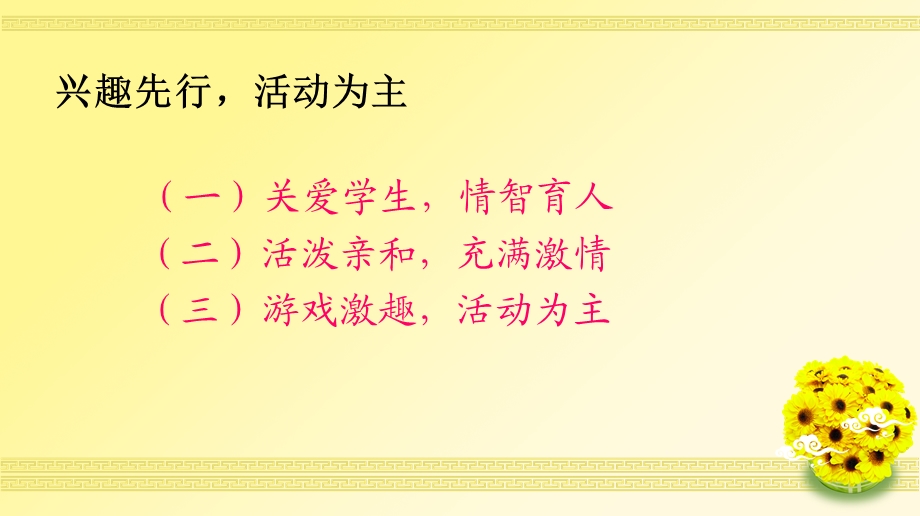 兴趣先行，活动为主

（一）关爱学生，情智育人
（二）活泼亲和，充满激情
（三）游戏激趣，活动为主